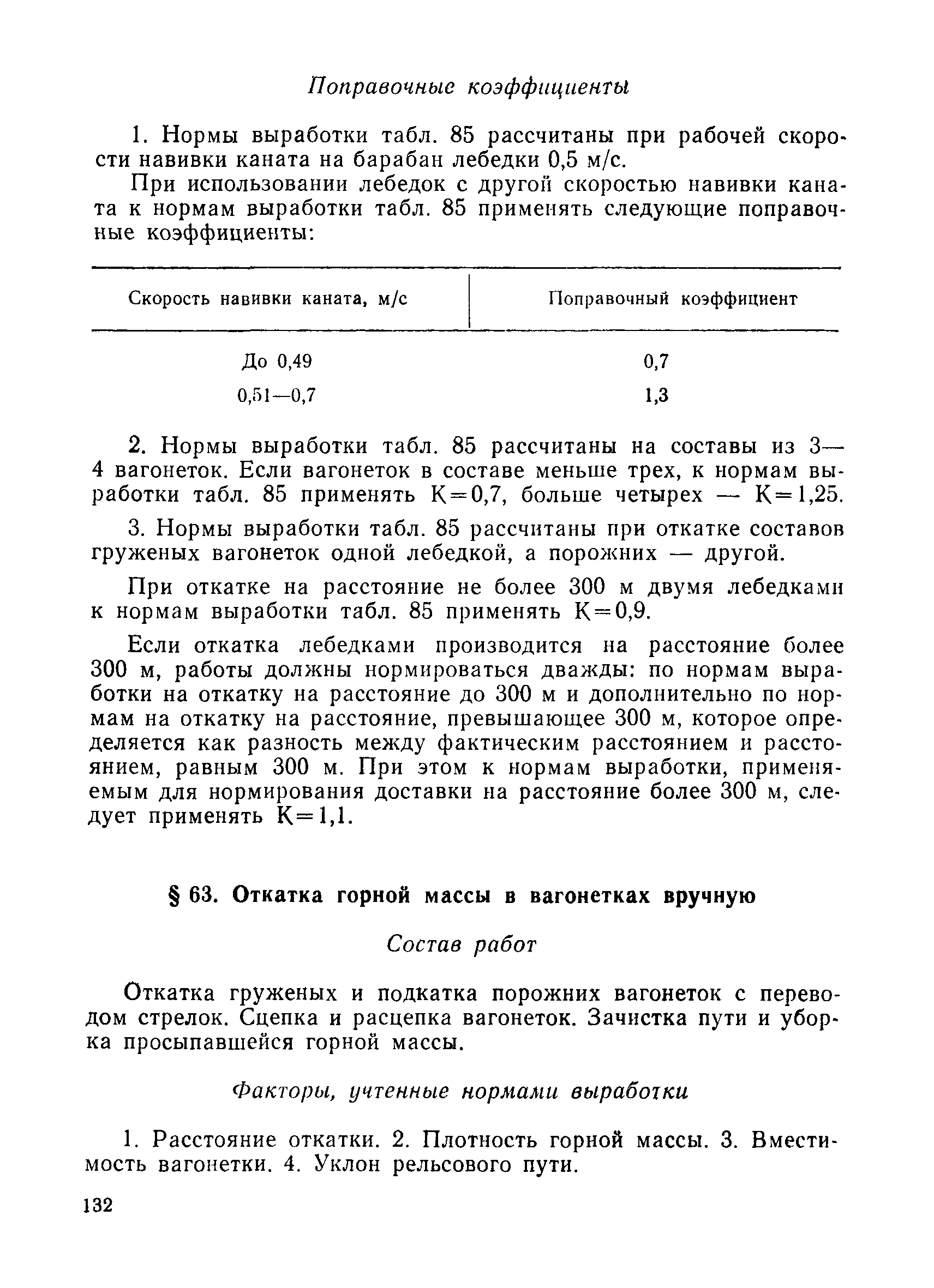 Поправочные коэффициенты

1. Нормы выработки табл. 85 рассчитаны при рабочей скорости навивки каната на барабан лебедки 0,5 м/с.

При использовании лебедок с другой скоростью навивки каната к нормам выработки табл. 85 применять следующие поправочные коэффициенты:

| Скорость навивки каната, м/с | Поправочный коэффициент |
|---|---|
| До 0,49 | 0,7 |
| 0,51—0,7 | 1,3 |

2. Нормы выработки табл. 85 рассчитаны на составы из 3—4 вагонеток. Если вагонеток в составе меньше трех, к нормам выработки табл. 85 применять К=0,7, больше четырех — К=1,25.

3. Нормы выработки табл. 85 рассчитаны при откатке составов груженых вагонеток одной лебедкой, а порожних — другой.

При откатке на расстояние не более 300 м двумя лебедками к нормам выработки табл. 85 применять К=0,9.

Если откатка лебедками производится на расстояние более 300 м, работы должны нормироваться дважды: по нормам выработки на откатку на расстояние до 300 м и дополнительно по нормам на откатку на расстояние, превышающее 300 м, которое определяется как разность между фактическим расстоянием и расстоянием, равным 300 м. При этом к нормам выработки, применяемым для нормирования доставки на расстояние более 300 м, следует применять К=1,1.

§ 63. Откатка горной массы в вагонетках вручную

Состав работ

Откатка груженых и подкатка порожних вагонеток с переводом стрелок. Сцепка и расцепка вагонеток. Зачистка пути и уборка просыпавшейся горной массы.

Факторы, учтенные нормами выработки

1. Расстояние откатки. 2. Плотность горной массы. 3. Вместимость вагонетки. 4. Уклон рельсового пути.

132